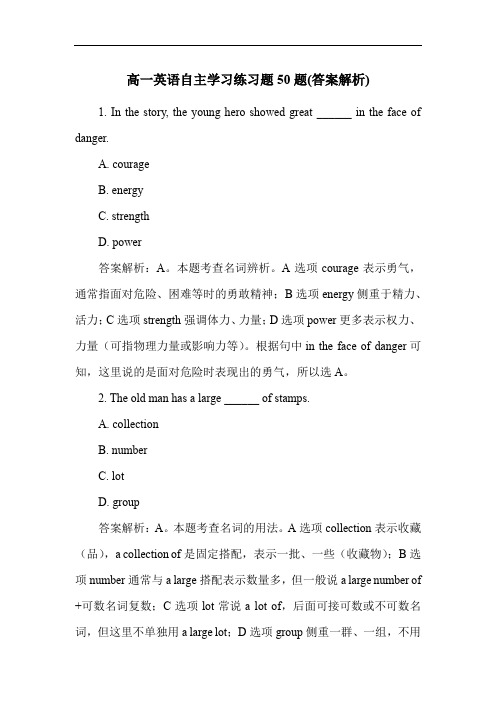 高一英语自主学习练习题 50 题(答案解析)

1. In the story, the young hero showed great ______ in the face of danger.

A. courage

B. energy

C. strength

D. power

答案解析：A。本题考查名词辨析。A 选项 courage 表示勇气，通常指面对危险、困难等时的勇敢精神；B 选项 energy 侧重于精力、活力；C 选项 strength 强调体力、力量；D 选项 power 更多表示权力、力量（可指物理力量或影响力等）。根据句中 in the face of danger 可知，这里说的是面对危险时表现出的勇气，所以选 A。

2. The old man has a large ______ of stamps.

A. collection

B. number

C. lot

D. group

答案解析：A。本题考查名词的用法。A 选项 collection 表示收藏（品），a collection of 是固定搭配，表示一批、一些（收藏物）；B 选项 number 通常与 a large 搭配表示数量多，但一般说 a large number of +可数名词复数；C 选项 lot 常说 a lot of，后面可接可数或不可数名词，但这里不单独用 a large lot；D 选项 group 侧重一群、一组，不用